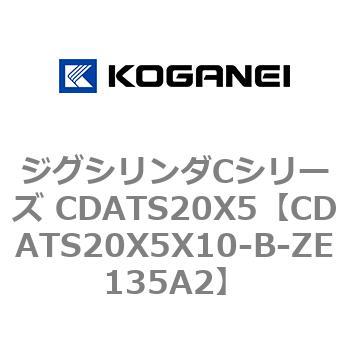 KOGANEI

ジグシリンダCシリーズ CDATS20X5【CDATS20X5X10-B-ZE135A2】